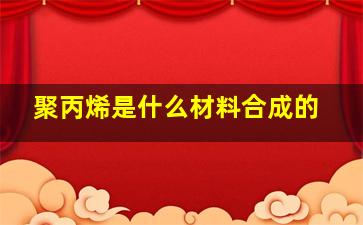 聚丙烯是什么材料合成的